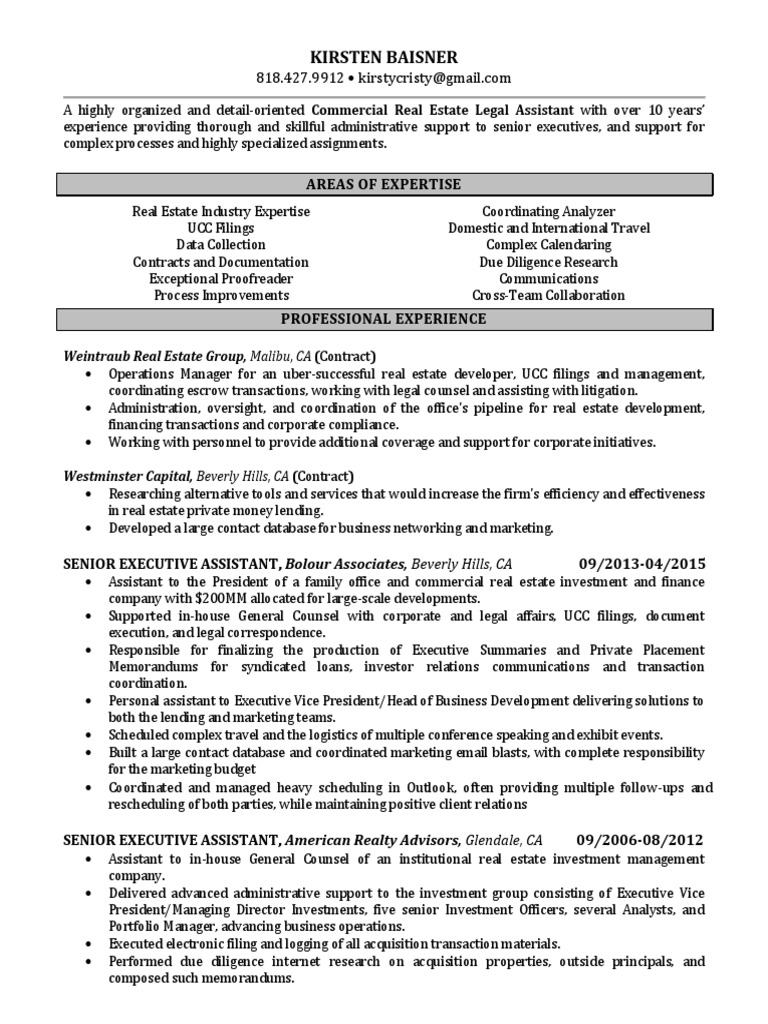 KIRSTEN BAISNER
818.427.9912 • kirstycristy@gmail.com

A highly organized and detail-oriented Commercial Real Estate Legal Assistant with over 10 years' experience providing thorough and skillful administrative support to senior executives, and support for complex processes and highly specialized assignments.

AREAS OF EXPERTISE

Real Estate Industry Expertise
UCC Filings
Data Collection
Contracts and Documentation
Exceptional Proofreader
Process Improvements

Coordinating Analyzer
Domestic and International Travel
Complex Calendaring
Due Diligence Research
Communications
Cross-Team Collaboration

PROFESSIONAL EXPERIENCE

Weintraub Real Estate Group, Malibu, CA (Contract)
• Operations Manager for an uber-successful real estate developer, UCC filings and management, coordinating escrow transactions, working with legal counsel and assisting with litigation.
• Administration, oversight, and coordination of the office's pipeline for real estate development, financing transactions and corporate compliance.
• Working with personnel to provide additional coverage and support for corporate initiatives.

Westminster Capital, Beverly Hills, CA (Contract)
• Researching alternative tools and services that would increase the firm's efficiency and effectiveness in real estate private money lending.
• Developed a large contact database for business networking and marketing.

SENIOR EXECUTIVE ASSISTANT, Bolour Associates, Beverly Hills, CA 09/2013-04/2015
• Assistant to the President of a family office and commercial real estate investment and finance company with $200MM allocated for large-scale developments.
• Supported in-house General Counsel with corporate and legal affairs, UCC filings, document execution, and legal correspondence.
• Responsible for finalizing the production of Executive Summaries and Private Placement Memorandums for syndicated loans, investor relations communications and transaction coordination.
• Personal assistant to Executive Vice President/Head of Business Development delivering solutions to both the lending and marketing teams.
• Scheduled complex travel and the logistics of multiple conference speaking and exhibit events.
• Built a large contact database and coordinated marketing email blasts, with complete responsibility for the marketing budget
• Coordinated and managed heavy scheduling in Outlook, often providing multiple follow-ups and rescheduling of both parties, while maintaining positive client relations

SENIOR EXECUTIVE ASSISTANT, American Realty Advisors, Glendale, CA 09/2006-08/2012
• Assistant to in-house General Counsel of an institutional real estate investment management company.
• Delivered advanced administrative support to the investment group consisting of Executive Vice President/Managing Director Investments, five senior Investment Officers, several Analysts, and Portfolio Manager, advancing business operations.
• Executed electronic filing and logging of all acquisition transaction materials.
• Performed due diligence internet research on acquisition properties, outside principals, and composed such memorandums.